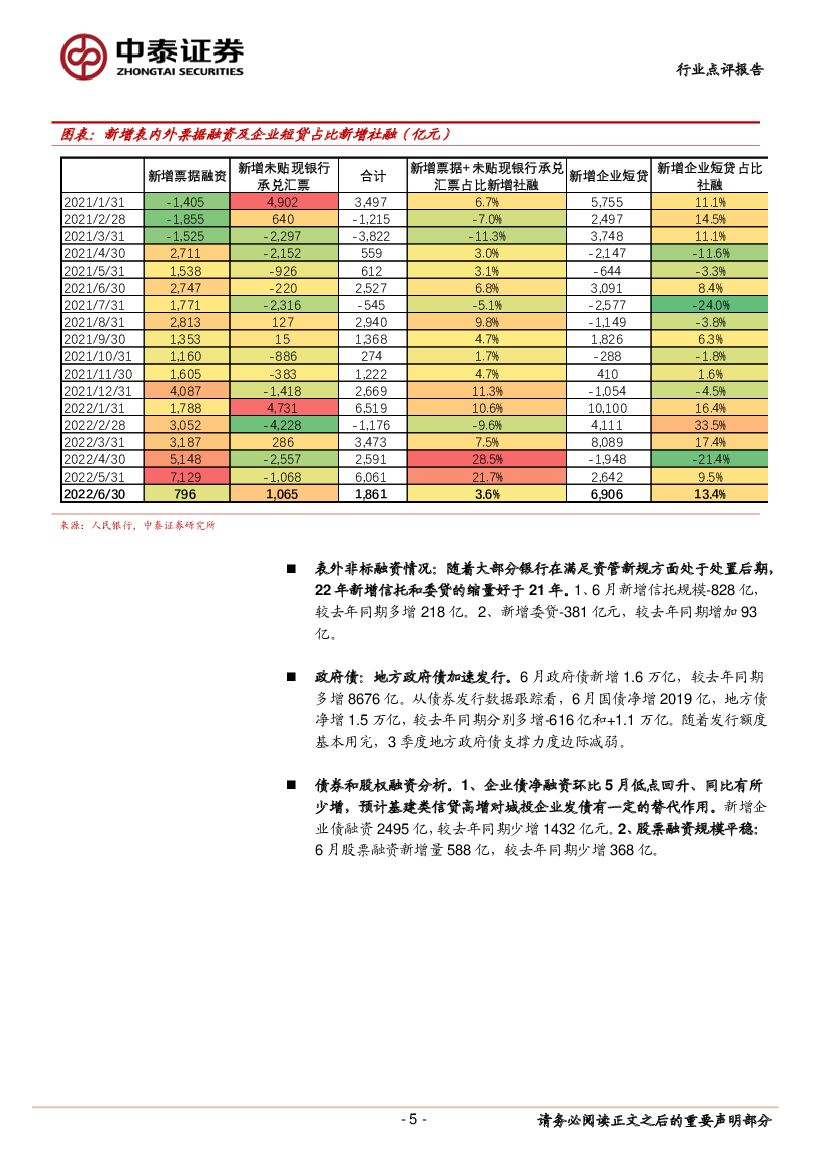 中泰证券
ZHONGTAI SECURITIES

行业点评报告

图表：新增表内外票据融资及企业短贷占比新增社融（亿元）

| | 新增票据融资 | 新增未贴现银行承兑汇票 | 合计 | 新增票据+未贴现银行承兑汇票占比新增社融 | 新增企业短贷 | 新增企业短贷占比社融 |
|---|---|---|---|---|---|---|
| 2021/1/31 | -1,405 | 4,902 | 3,497 | 6.7% | 5,755 | 11.1% |
| 2021/2/28 | -1,855 | 640 | -1,215 | -7.0% | 2,497 | 14.5% |
| 2021/3/31 | -1,525 | -2,297 | -3,822 | -11.3% | 3,748 | 11.1% |
| 2021/4/30 | 2,711 | -2,152 | 559 | 3.0% | -2,147 | -11.6% |
| 2021/5/31 | 1,538 | -926 | 612 | 3.1% | -644 | -3.3% |
| 2021/6/30 | 2,747 | -220 | 2,527 | 6.8% | 3,091 | 8.4% |
| 2021/7/31 | 1,771 | -2,316 | -545 | -5.1% | -2,577 | -24.0% |
| 2021/8/31 | 2,813 | 127 | 2,940 | 9.8% | -1,149 | -3.8% |
| 2021/9/30 | 1,353 | 15 | 1,368 | 4.7% | 1,826 | 6.3% |
| 2021/10/31 | 1,160 | -886 | 274 | 1.7% | -288 | -1.8% |
| 2021/11/30 | 1,605 | -383 | 1,222 | 4.7% | 410 | 1.6% |
| 2021/12/31 | 4,087 | -1,418 | 2,669 | 11.3% | -1,054 | -4.5% |
| 2022/1/31 | 1,788 | 4,731 | 6,519 | 10.6% | 10,100 | 16.4% |
| 2022/2/28 | 3,052 | -4,228 | -1,176 | -9.6% | 4,111 | 33.5% |
| 2022/3/31 | 3,187 | 286 | 3,473 | 7.5% | 8,089 | 17.4% |
| 2022/4/30 | 5,148 | -2,557 | 2,591 | 28.5% | -1,948 | -21.4% |
| 2022/5/31 | 7,129 | -1,068 | 6,061 | 21.7% | 2,642 | 9.5% |
| 2022/6/30 | 796 | 1,065 | 1,861 | 3.6% | 6,906 | 13.4% |

来源：人民银行，中泰证券研究所

■ 表外非标融资情况：随着大部分银行在满足资管新规方面处于处置后期，22年新增信托和委贷的缩量好于21年。1、6月新增信托规模-828亿，较去年同期多增218亿。2、新增委贷-381亿元，较去年同期增加93亿。

■ 政府债：地方政府债加速发行。6月政府债新增1.6万亿，较去年同期多增8676亿。从债券发行数据跟踪看，6月国债净增2019亿，地方债净增1.5万亿，较去年同期分别多增-616亿和+1.1万亿。随着发行额度基本用完，3季度地方政府债支撑力度边际减弱。

■ 债券和股权融资分析。1、企业债净融资环比5月低点回升、同比有所少增，预计基建类信贷高增对城投企业发债有一定的替代作用。新增企业债融资2495亿，较去年同期少增1432亿元。2、股票融资规模平稳：6月股票融资新增量588亿，较去年同期少增368亿。

- 5 -

请务必阅读正文之后的重要声明部分